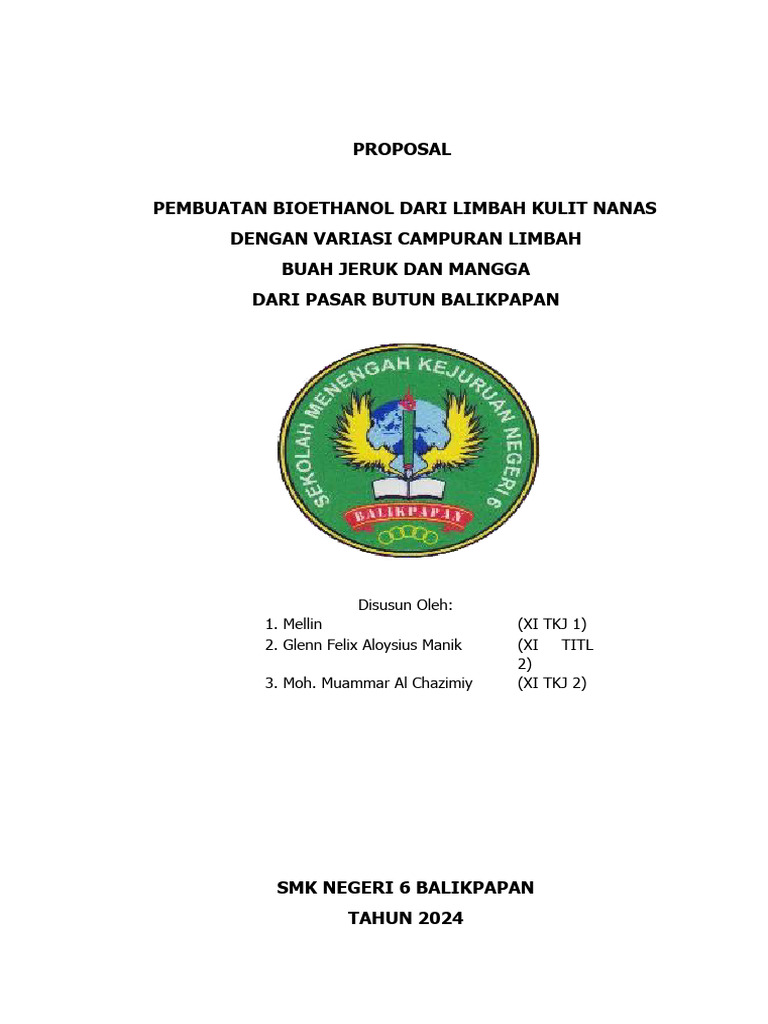 PROPOSAL

PEMBUATAN BIOETHANOL DARI LIMBAH KULIT NANAS
DENGAN VARIASI CAMPURAN LIMBAH
BUAH JERUK DAN MANGGA
DARI PASAR BUTUN BALIKPAPAN

SEKOLAH MENENGAH KEJURUAN NEGERI 6
BALIKPAPAN

Disusun Oleh:
1. Mellin (XI TKJ 1)
2. Glenn Felix Aloysius Manik (XI TITL 2)
3. Moh. Muammar Al Chazimiy (XI TKJ 2)

SMK NEGERI 6 BALIKPAPAN
TAHUN 2024